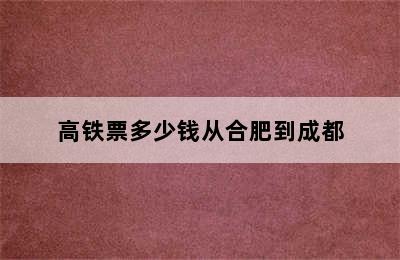 高铁票多少钱从合肥到成都